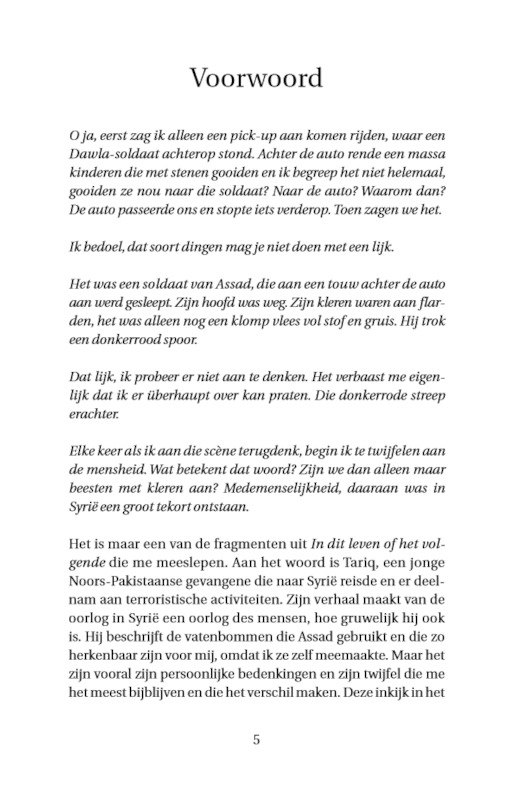 Voorwoord

O ja, eerst zag ik alleen een pick-up aan komen rijden, waar een Dawla-soldaat achterop stond. Achter de auto rende een massa kinderen die met stenen gooiden en ik begreep het niet helemaal, gooiden ze nou naar die soldaat? Naar de auto? Waarom dan? De auto passeerde ons en stopte iets verderop. Toen zagen we het.

Ik bedoel, dat soort dingen mag je niet doen met een lijk.

Het was een soldaat van Assad, die aan een touw achter de auto aan werd gesleept. Zijn hoofd was weg. Zijn kleren waren aan flarden, het was alleen nog een klomp vlees vol stof en gruis. Hij trok een donkerrood spoor.

Dat lijk, ik probeer er niet aan te denken. Het verbaast me eigenlijk dat ik er überhaupt over kan praten. Die donkerrode streep erachter.

Elke keer als ik aan die scène terugdenk, begin ik te twijfelen aan de mensheid. Wat betekent dat woord? Zijn we dan alleen maar beesten met kleren aan? Medemenselijkheid, daaraan was in Syrië een groot tekort ontstaan.

Het is maar een van de fragmenten uit In dit leven of het volgende die me meeslepen. Aan het woord is Tariq, een jonge Noors-Pakistaanse gevangene die naar Syrië reisde en er deelnam aan terroristische activiteiten. Zijn verhaal maakt van de oorlog in Syrië een oorlog des mensen, hoe gruwelijk hij ook is. Hij beschrijft de vatenbommen die Assad gebruikt en die zo herkenbaar zijn voor mij, omdat ik ze zelf meemaakte. Maar het zijn vooral zijn persoonlijke bedenkingen en zijn twijfel die me het meest bijblijven en die het verschil maken. Deze inkijk in het

5